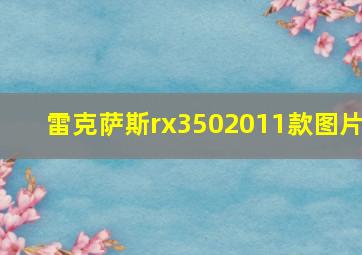 雷克萨斯rx3502011款图片